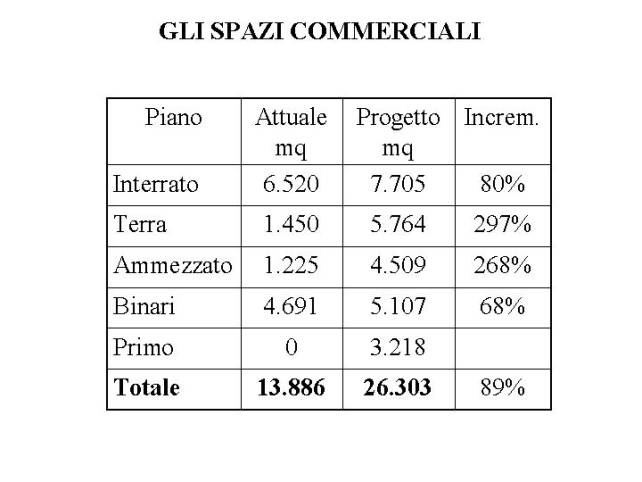 GLI SPAZI COMMERCIALI

| Piano | Attuale mq | Progetto mq | Increm. |
|---|---|---|---|
| Interrato | 6.520 | 7.705 | 80% |
| Terra | 1.450 | 5.764 | 297% |
| Ammezzato | 1.225 | 4.509 | 268% |
| Binari | 4.691 | 5.107 | 68% |
| Primo | 0 | 3.218 | |
| **Totale** | **13.886** | **26.303** | 89% |